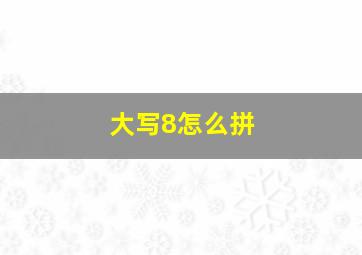 大写8怎么拼